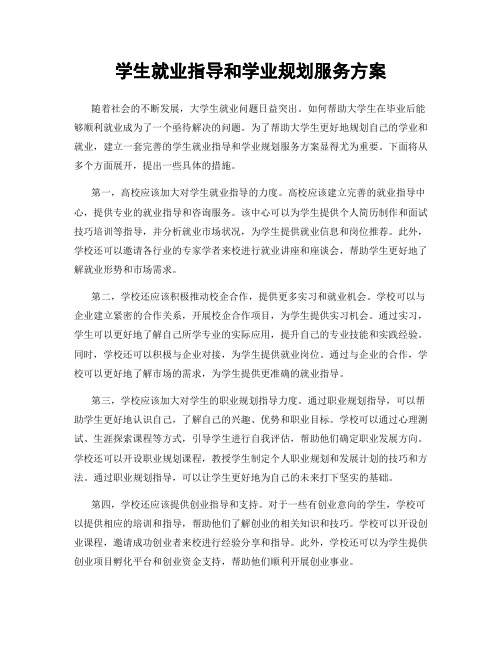 学生就业指导和学业规划服务方案

随着社会的不断发展，大学生就业问题日益突出。如何帮助大学生在毕业后能够顺利就业成为了一个亟待解决的问题。为了帮助大学生更好地规划自己的学业和就业，建立一套完善的学生就业指导和学业规划服务方案显得尤为重要。下面将从多个方面展开，提出一些具体的措施。

第一，高校应该加大对学生就业指导的力度。高校应该建立完善的就业指导中心，提供专业的就业指导和咨询服务。该中心可以为学生提供个人简历制作和面试技巧培训等指导，并分析就业市场状况，为学生提供就业信息和岗位推荐。此外，学校还可以邀请各行业的专家学者来校进行就业讲座和座谈会，帮助学生更好地了解就业形势和市场需求。

第二，学校还应该积极推动校企合作，提供更多实习和就业机会。学校可以与企业建立紧密的合作关系，开展校企合作项目，为学生提供实习机会。通过实习，学生可以更好地了解自己所学专业的实际应用，提升自己的专业技能和实践经验。同时，学校还可以积极与企业对接，为学生提供就业岗位。通过与企业的合作，学校可以更好地了解市场的需求，为学生提供更准确的就业指导。

第三，学校应该加大对学生的职业规划指导力度。通过职业规划指导，可以帮助学生更好地认识自己，了解自己的兴趣、优势和职业目标。学校可以通过心理测试、生涯探索课程等方式，引导学生进行自我评估，帮助他们确定职业发展方向。学校还可以开设职业规划课程，教授学生制定个人职业规划和发展计划的技巧和方法。通过职业规划指导，可以让学生更好地为自己的未来打下坚实的基础。

第四，学校还应该提供创业指导和支持。对于一些有创业意向的学生，学校可以提供相应的培训和指导，帮助他们了解创业的相关知识和技巧。学校可以开设创业课程，邀请成功创业者来校进行经验分享和指导。此外，学校还可以为学生提供创业项目孵化平台和创业资金支持，帮助他们顺利开展创业事业。